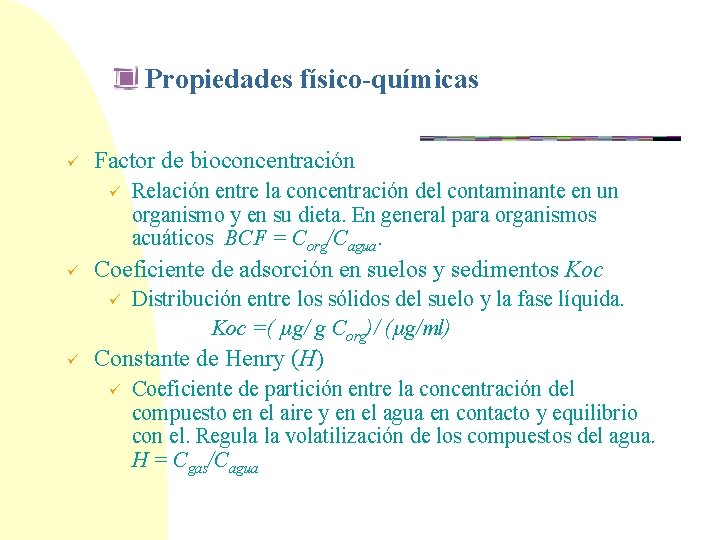 Propiedades físico-químicas

✓ Factor de bioconcentración

✓ Relación entre la concentración del contaminante en un organismo y en su dieta. En general para organismos acuáticos $BCF = C_{org}/C_{agua}$.

✓ Coeficiente de adsorción en suelos y sedimentos Koc

✓ Distribución entre los sólidos del suelo y la fase líquida.

$Koc = (\mu g/g\ C_{org})/(\mu g/ml)$

✓ Constante de Henry (H)

✓ Coeficiente de partición entre la concentración del compuesto en el aire y en el agua en contacto y equilibrio con el. Regula la volatilización de los compuestos del agua. $H = C_{gas}/C_{agua}$